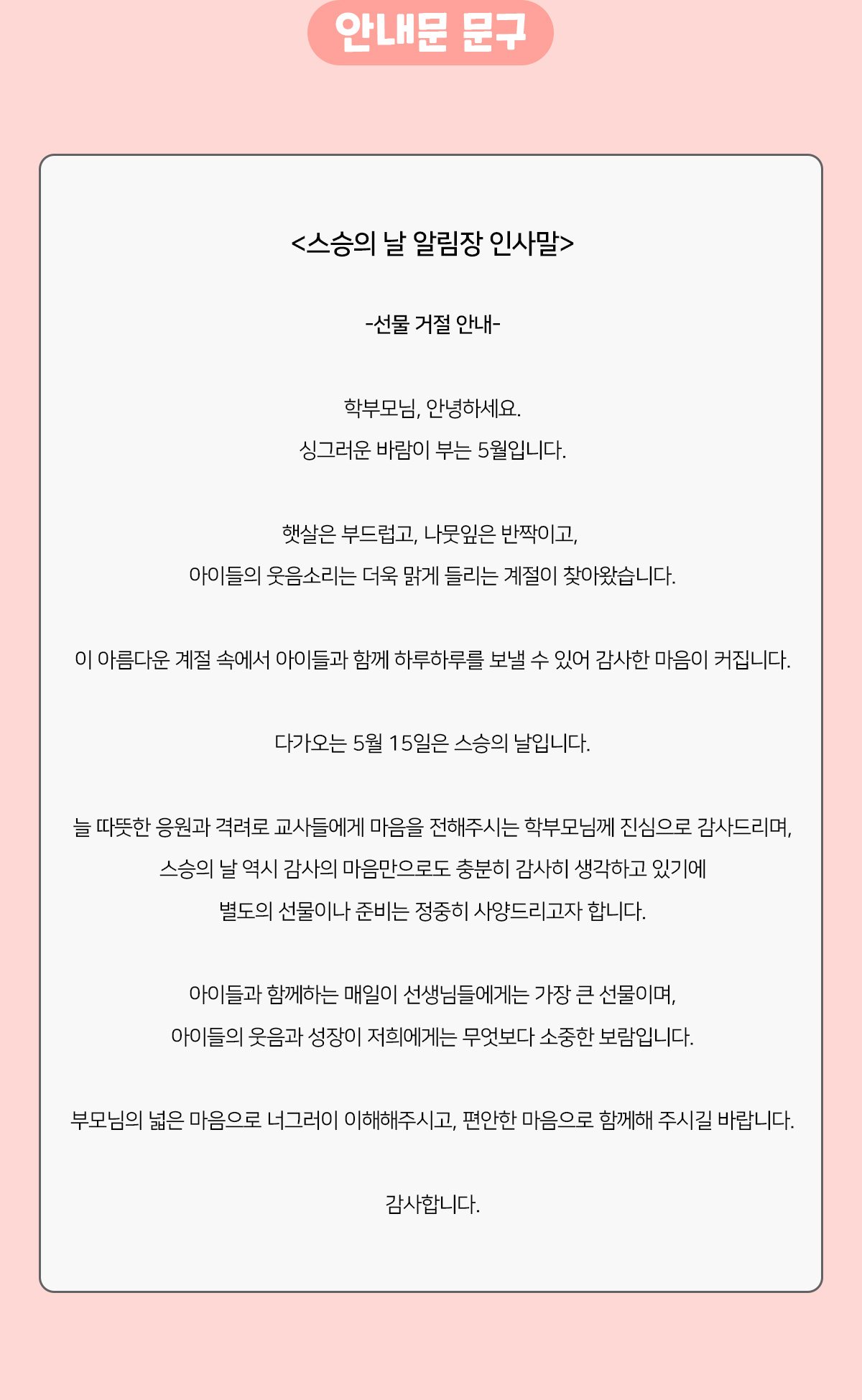 안내문 문구

<스승의 날 알림장 인사말>

-선물 거절 안내-

학부모님, 안녕하세요.
싱그러운 바람이 부는 5월입니다.

햇살은 부드럽고, 나뭇잎은 반짝이고,
아이들의 웃음소리는 더욱 맑게 들리는 계절이 찾아왔습니다.

이 아름다운 계절 속에서 아이들과 함께 하루하루를 보낼 수 있어 감사한 마음이 커집니다.

다가오는 5월 15일은 스승의 날입니다.

늘 따뜻한 응원과 격려로 교사들에게 마음을 전해주시는 학부모님께 진심으로 감사드리며,
스승의 날 역시 감사의 마음만으로도 충분히 감사히 생각하고 있기에
별도의 선물이나 준비는 정중히 사양드리고자 합니다.

아이들과 함께하는 매일이 선생님들에게는 가장 큰 선물이며,
아이들의 웃음과 성장이 저희에게는 무엇보다 소중한 보람입니다.

부모님의 넓은 마음으로 너그러이 이해해주시고, 편안한 마음으로 함께해 주시길 바랍니다.

감사합니다.